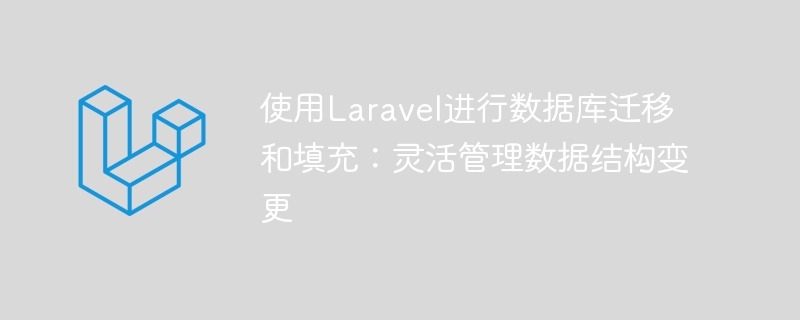 使用Laravel进行数据库迁移和填充：灵活管理数据结构变更